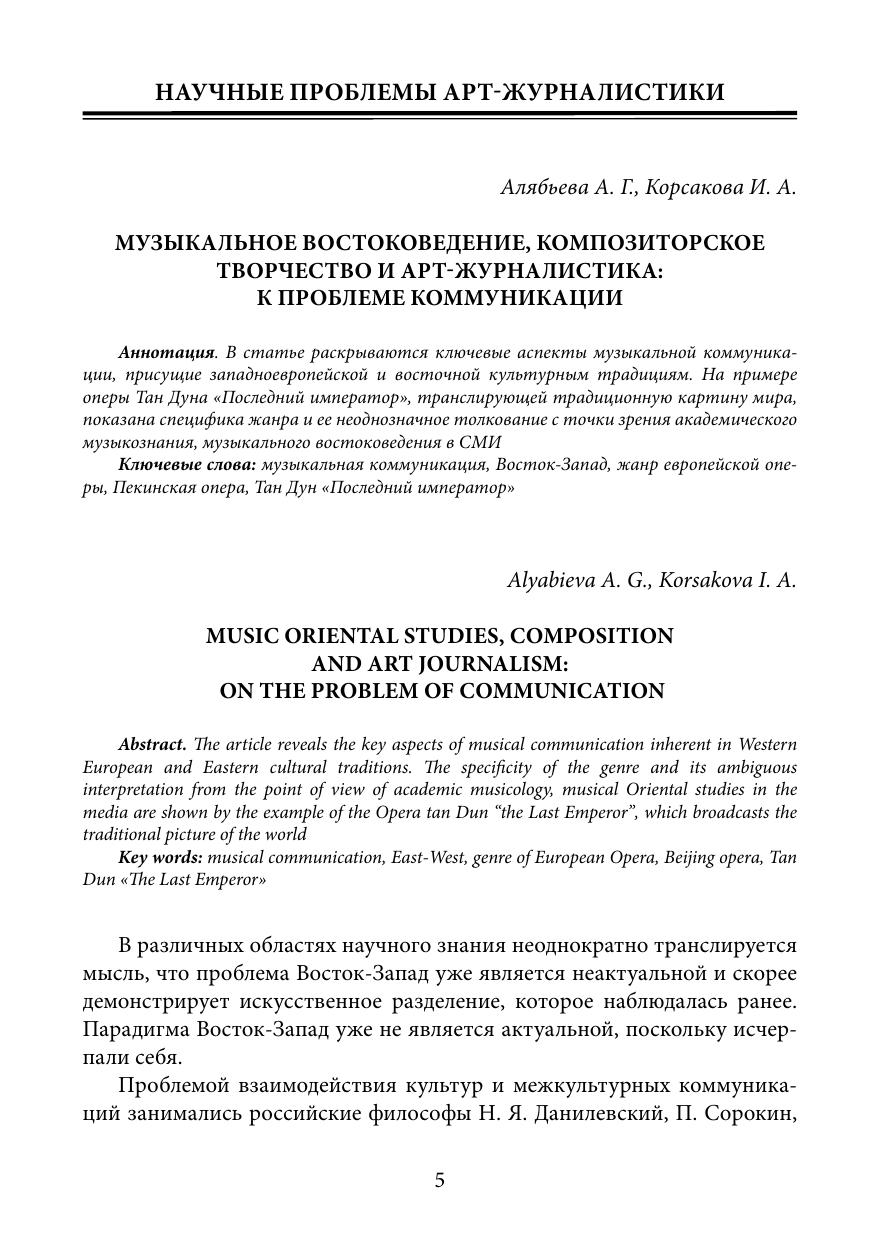 НАУЧНЫЕ ПРОБЛЕМЫ АРТ-ЖУРНАЛИСТИКИ

Алябьева А. Г., Корсакова И. А.

МУЗЫКАЛЬНОЕ ВОСТОКОВЕДЕНИЕ, КОМПОЗИТОРСКОЕ ТВОРЧЕСТВО И АРТ-ЖУРНАЛИСТИКА: К ПРОБЛЕМЕ КОММУНИКАЦИИ

Аннотация. В статье раскрываются ключевые аспекты музыкальной коммуникации, присущие западноевропейской и восточной культурным традициям. На примере оперы Тан Дуна «Последний император», транслирующей традиционную картину мира, показана специфика жанра и ее неоднозначное толкование с точки зрения академического музыкознания, музыкального востоковедения в СМИ

Ключевые слова: музыкальная коммуникация, Восток-Запад, жанр европейской оперы, Пекинская опера, Тан Дун «Последний император»

Alyabieva A. G., Korsakova I. A.

MUSIC ORIENTAL STUDIES, COMPOSITION AND ART JOURNALISM: ON THE PROBLEM OF COMMUNICATION

Abstract. The article reveals the key aspects of musical communication inherent in Western European and Eastern cultural traditions. The specificity of the genre and its ambiguous interpretation from the point of view of academic musicology, musical Oriental studies in the media are shown by the example of the Opera tan Dun “the Last Emperor”, which broadcasts the traditional picture of the world

Key words: musical communication, East-West, genre of European Opera, Beijing opera, Tan Dun «The Last Emperor»

В различных областях научного знания неоднократно транслируется мысль, что проблема Восток-Запад уже является неактуальной и скорее демонстрирует искусственное разделение, которое наблюдалась ранее. Парадигма Восток-Запад уже не является актуальной, поскольку исчерпали себя.

Проблемой взаимодействия культур и межкультурных коммуникаций занимались российские философы Н. Я. Данилевский, П. Сорокин,

5